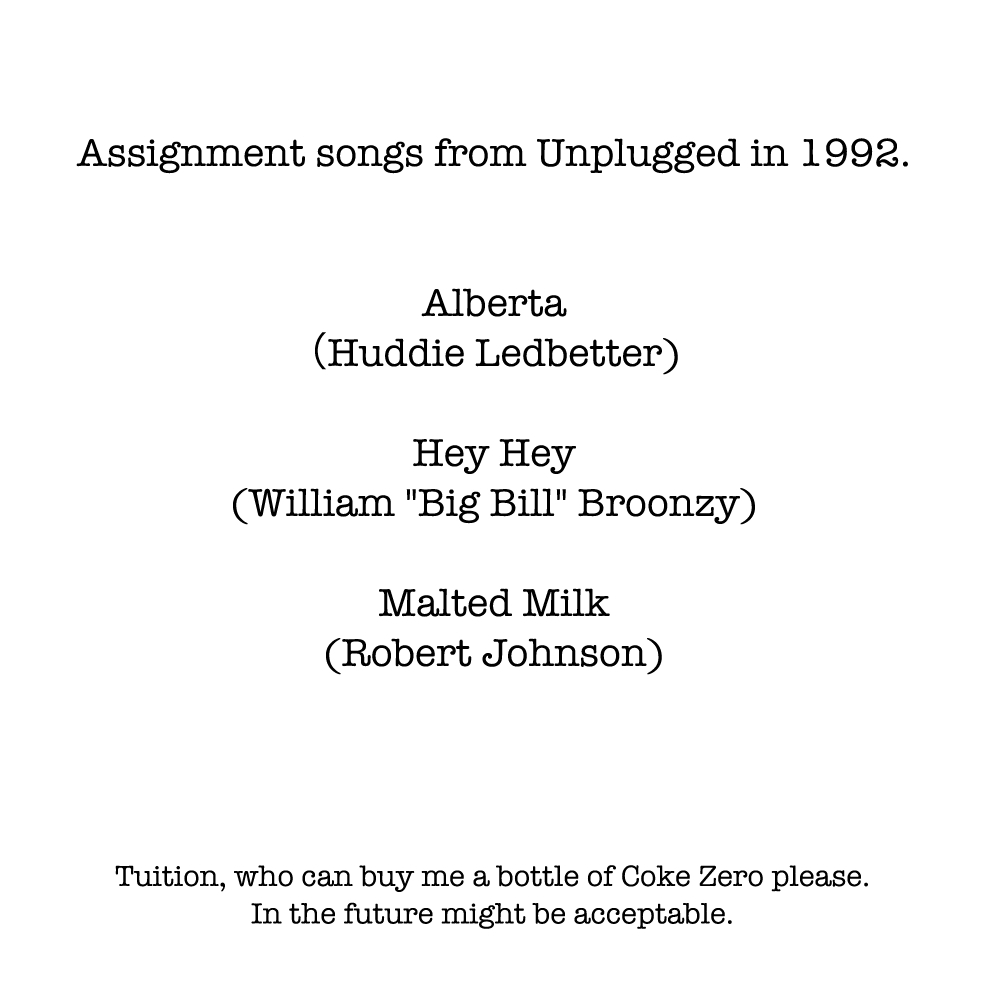 Assignment songs from Unplugged in 1992.

Alberta
(Huddie Ledbetter)

Hey Hey
(William "Big Bill" Broonzy)

Malted Milk
(Robert Johnson)

Tuition, who can buy me a bottle of Coke Zero please.
In the future might be acceptable.